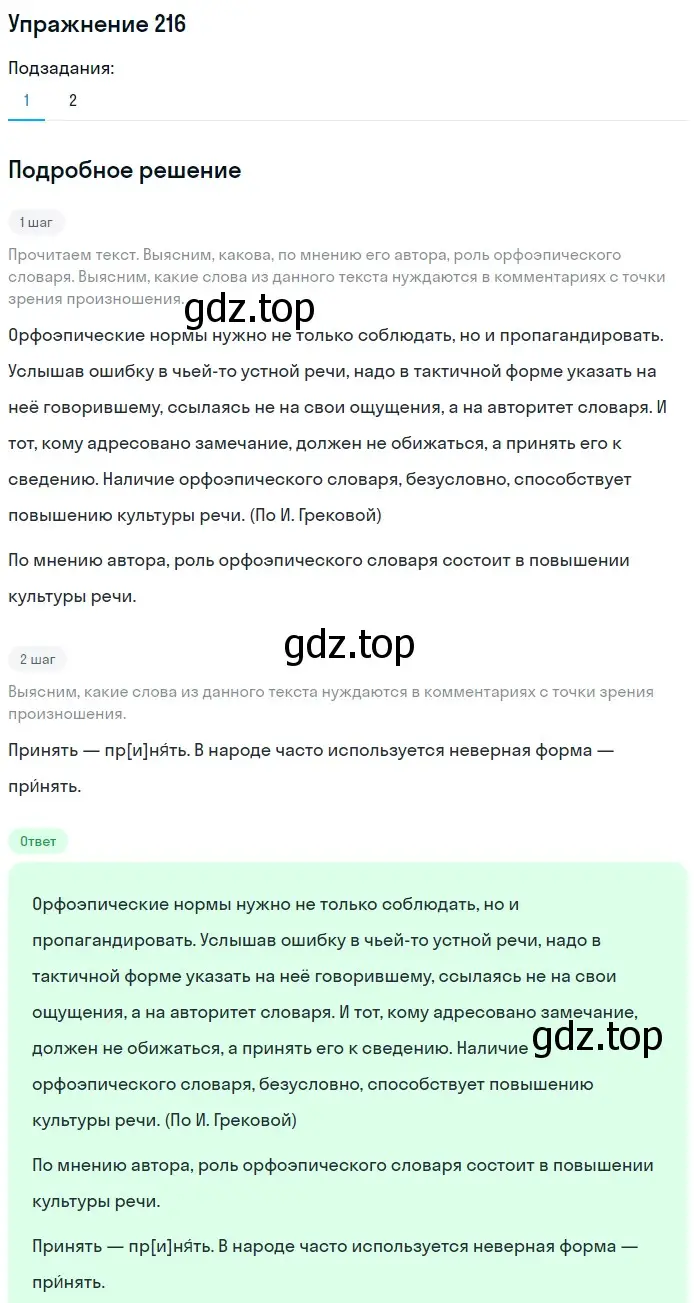 Упражнение 216

Подзадания:

1 2

Подробное решение

1 шаг

Прочитаем текст. Выясним, какова, по мнению его автора, роль орфоэпического словаря. Выясним, какие слова из данного текста нуждаются в комментариях с точки зрения произношения.

gdz.top

Орфоэпические нормы нужно не только соблюдать, но и пропагандировать. Услышав ошибку в чьей-то устной речи, надо в тактичной форме указать на неё говорившему, ссылаясь не на свои ощущения, а на авторитет словаря. И тот, кому адресовано замечание, должен не обижаться, а принять его к сведению. Наличие орфоэпического словаря, безусловно, способствует повышению культуры речи. (По И. Грековой)

По мнению автора, роль орфоэпического словаря состоит в повышении культуры речи.

gdz.top

2 шаг

Выясним, какие слова из данного текста нуждаются в комментариях с точки зрения произношения.

Принять — пр[и]ня́ть. В народе часто используется неверная форма — при́нять.

Ответ

Орфоэпические нормы нужно не только соблюдать, но и пропагандировать. Услышав ошибку в чьей-то устной речи, надо в тактичной форме указать на неё говорившему, ссылаясь не на свои ощущения, а на авторитет словаря. И тот, кому адресовано замечание, должен не обижаться, а принять его к сведению. Наличие орфоэпического словаря, безусловно, способствует повышению культуры речи. (По И. Грековой)

gdz.top

По мнению автора, роль орфоэпического словаря состоит в повышении культуры речи.

Принять — пр[и]ня́ть. В народе часто используется неверная форма — при́нять.